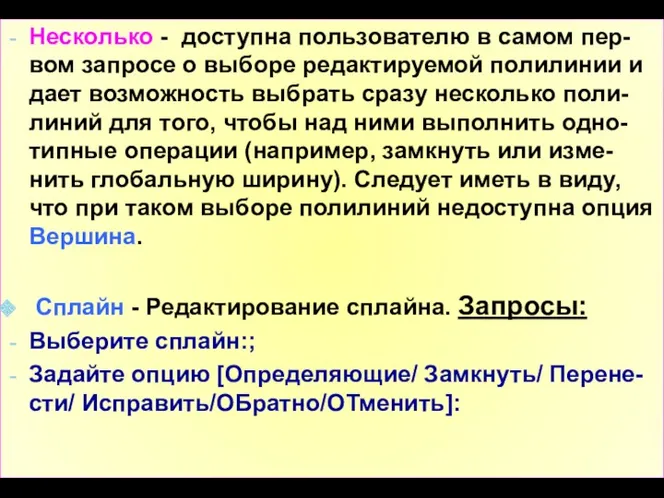 - Несколько - доступна пользователю в самом первом запросе о выборе редактируемой полилинии и дает возможность выбрать сразу несколько полилиний для того, чтобы над ними выполнить однотипные операции (например, замкнуть или изменить глобальную ширину). Следует иметь в виду, что при таком выборе полилиний недоступна опция Вершина.

Сплайн - Редактирование сплайна. Запросы:
- Выберите сплайн:;
- Задайте опцию [Определяющие/ Замкнуть/ Перенести/ Исправить/ОБратно/ОТменить]: